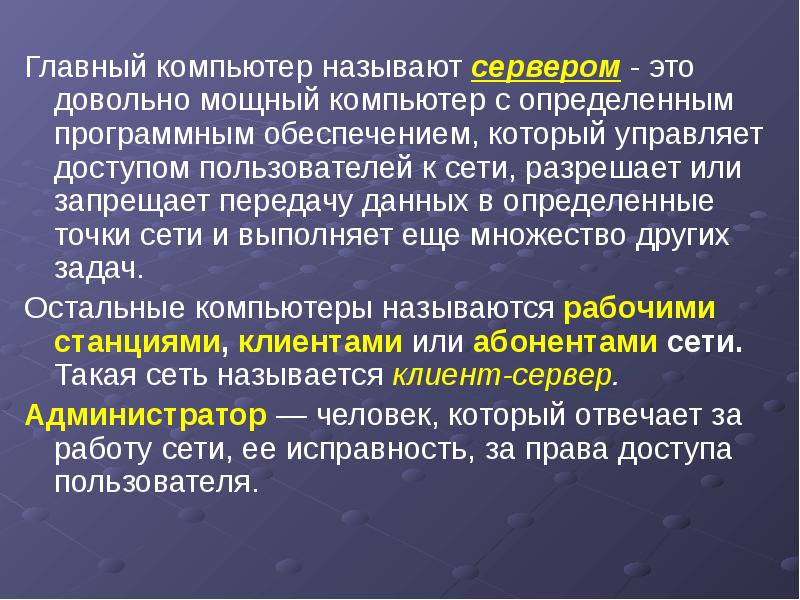 Главный компьютер называют сервером - это довольно мощный компьютер с определенным программным обеспечением, который управляет доступом пользователей к сети, разрешает или запрещает передачу данных в определенные точки сети и выполняет еще множество других задач.

Остальные компьютеры называются рабочими станциями, клиентами или абонентами сети. Такая сеть называется клиент-сервер.

Администратор — человек, который отвечает за работу сети, ее исправность, за права доступа пользователя.